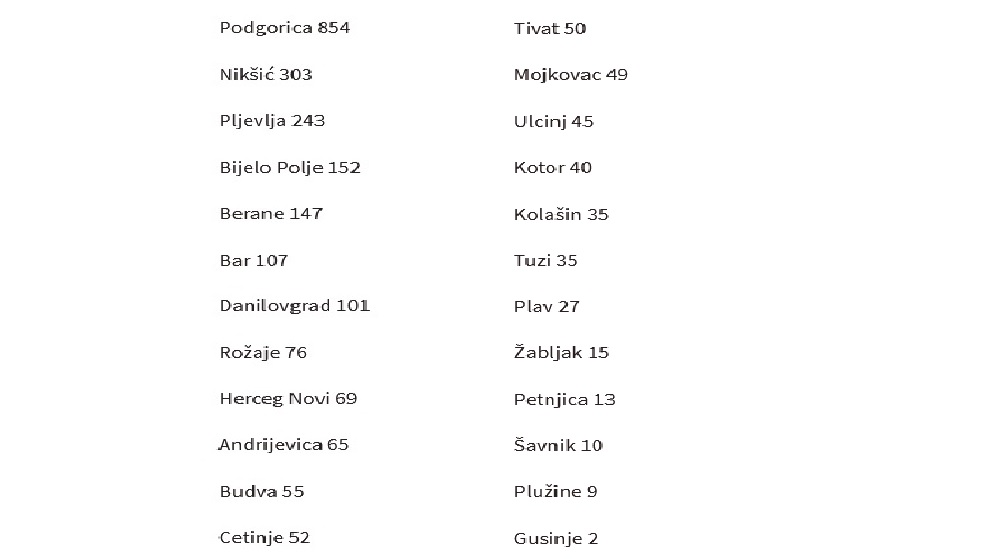 Podgorica 854

Nikšić 303

Pljevlja 243

Bijelo Polje 152

Berane 147

Bar 107

Danilovgrad 101

Rožaje 76

Herceg Novi 69

Andrijevica 65

Budva 55

Cetinje 52

Tivat 50

Mojkovac 49

Ulcinj 45

Kotor 40

Kolašin 35

Tuzi 35

Plav 27

Žabljak 15

Petnjica 13

Šavnik 10

Plužine 9

Gusinje 2